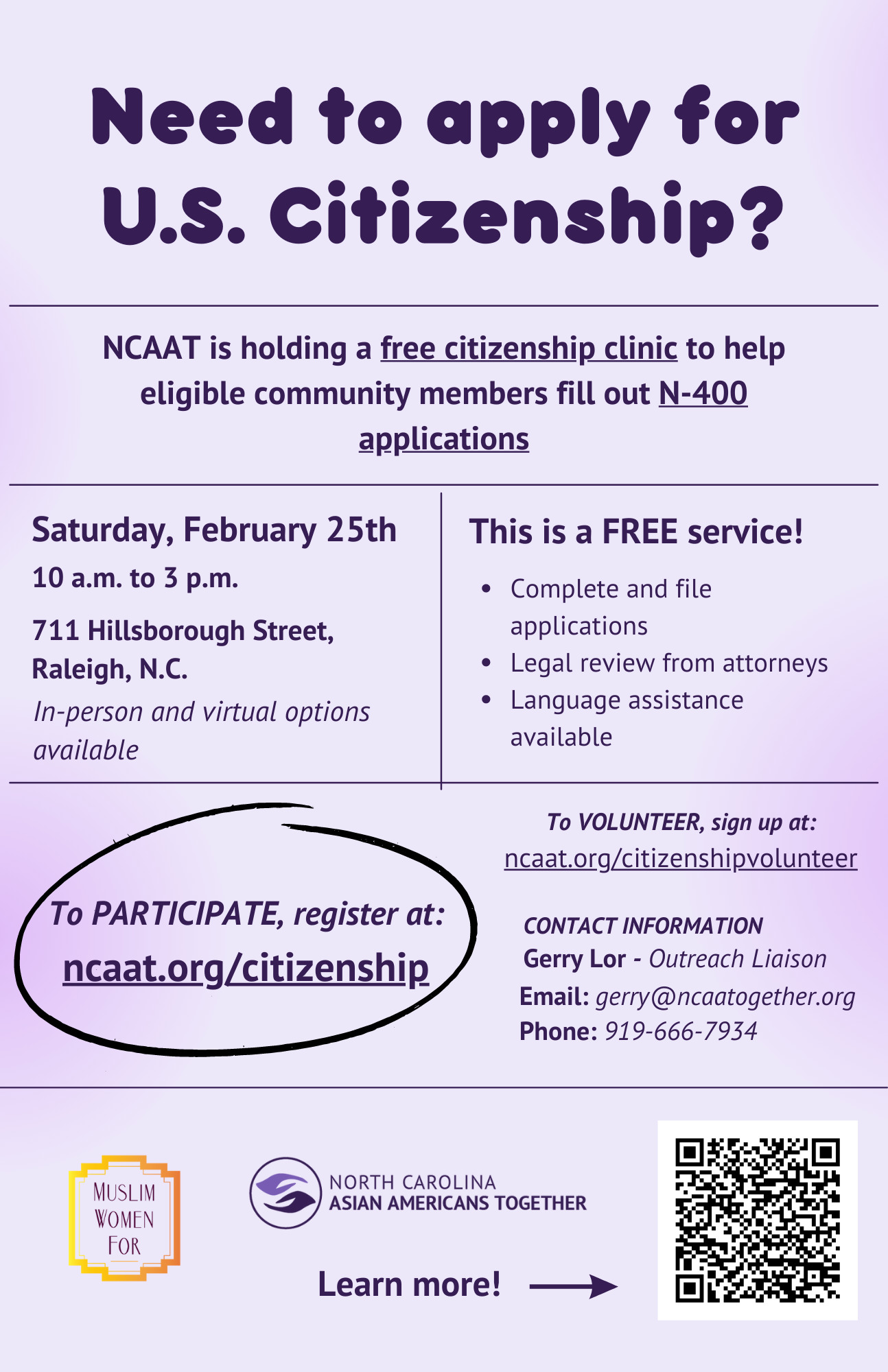 Need to apply for U.S. Citizenship?

NCAAT is holding a free citizenship clinic to help eligible community members fill out N-400 applications

Saturday, February 25th

10 a.m. to 3 p.m.

711 Hillsborough Street, Raleigh, N.C.

In-person and virtual options available

This is a FREE service!

• Complete and file applications
• Legal review from attorneys
• Language assistance available

To PARTICIPATE, register at:
ncaat.org/citizenship

To VOLUNTEER, sign up at:
ncaat.org/citizenshipvolunteer

CONTACT INFORMATION
Gerry Lor - Outreach Liaison
Email: gerry@ncaatogether.org
Phone: 919-666-7934

MUSLIM WOMEN FOR

NORTH CAROLINA
ASIAN AMERICANS TOGETHER

Learn more!